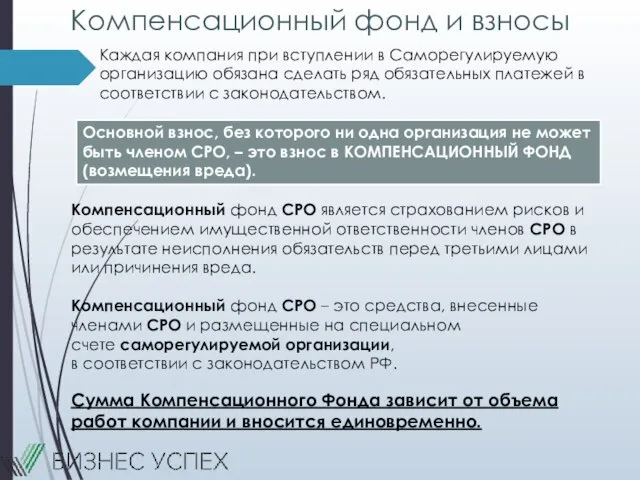 Компенсационный фонд и взносы

Каждая компания при вступлении в Саморегулируемую организацию обязана сделать ряд обязательных платежей в соответствии с законодательством.

Основной взнос, без которого ни одна организация не может быть членом СРО, – это взнос в КОМПЕНСАЦИОННЫЙ ФОНД (возмещения вреда).

Компенсационный фонд СРО является страхованием рисков и обеспечением имущественной ответственности членов СРО в результате неисполнения обязательств перед третьими лицами или причинения вреда.

Компенсационный фонд СРО – это средства, внесенные членами СРО и размещенные на специальном счете саморегулируемой организации, в соответствии с законодательством РФ.

Сумма Компенсационного Фонда зависит от объема работ компании и вносится единовременно.

БИЗНЕС УСПЕХ